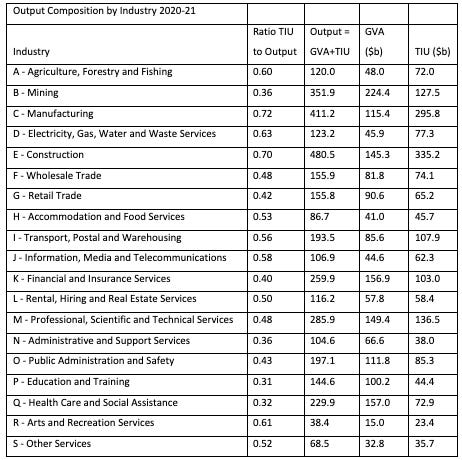 | Output Composition by Industry 2020-21 | | | | |
|---|---|---|---|---|
| Industry | Ratio TIU to Output | Output = GVA+TIU | GVA ($b) | TIU ($b) |
| A - Agriculture, Forestry and Fishing | 0.60 | 120.0 | 48.0 | 72.0 |
| B - Mining | 0.36 | 351.9 | 224.4 | 127.5 |
| C - Manufacturing | 0.72 | 411.2 | 115.4 | 295.8 |
| D - Electricity, Gas, Water and Waste Services | 0.63 | 123.2 | 45.9 | 77.3 |
| E - Construction | 0.70 | 480.5 | 145.3 | 335.2 |
| F - Wholesale Trade | 0.48 | 155.9 | 81.8 | 74.1 |
| G - Retail Trade | 0.42 | 155.8 | 90.6 | 65.2 |
| H - Accommodation and Food Services | 0.53 | 86.7 | 41.0 | 45.7 |
| I - Transport, Postal and Warehousing | 0.56 | 193.5 | 85.6 | 107.9 |
| J - Information, Media and Telecommunications | 0.58 | 106.9 | 44.6 | 62.3 |
| K - Financial and Insurance Services | 0.40 | 259.9 | 156.9 | 103.0 |
| L - Rental, Hiring and Real Estate Services | 0.50 | 116.2 | 57.8 | 58.4 |
| M - Professional, Scientific and Technical Services | 0.48 | 285.9 | 149.4 | 136.5 |
| N - Administrative and Support Services | 0.36 | 104.6 | 66.6 | 38.0 |
| O - Public Administration and Safety | 0.43 | 197.1 | 111.8 | 85.3 |
| P - Education and Training | 0.31 | 144.6 | 100.2 | 44.4 |
| Q - Health Care and Social Assistance | 0.32 | 229.9 | 157.0 | 72.9 |
| R - Arts and Recreation Services | 0.61 | 38.4 | 15.0 | 23.4 |
| S - Other Services | 0.52 | 68.5 | 32.8 | 35.7 |